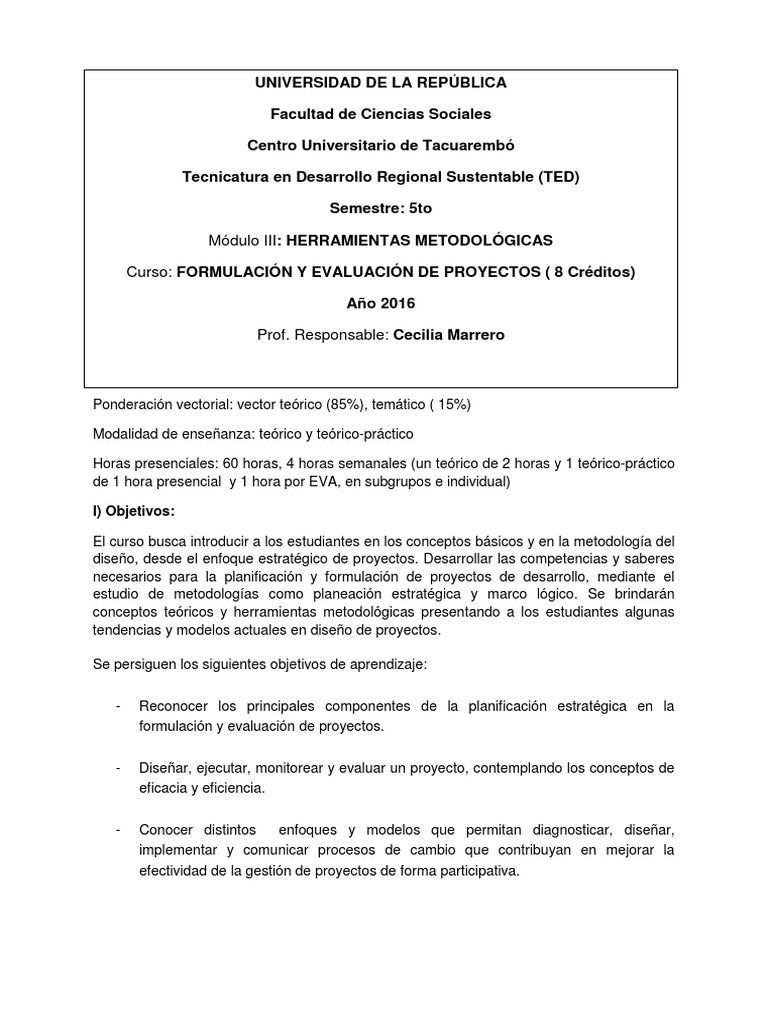 UNIVERSIDAD DE LA REPÚBLICA

Facultad de Ciencias Sociales

Centro Universitario de Tacuarembó

Tecnicatura en Desarrollo Regional Sustentable (TED)

Semestre: 5to

Módulo III: HERRAMIENTAS METODOLÓGICAS

Curso: FORMULACIÓN Y EVALUACIÓN DE PROYECTOS ( 8 Créditos)

Año 2016

Prof. Responsable: Cecilia Marrero

Ponderación vectorial: vector teórico (85%), temático ( 15%)

Modalidad de enseñanza: teórico y teórico-práctico

Horas presenciales: 60 horas, 4 horas semanales (un teórico de 2 horas y 1 teórico-práctico de 1 hora presencial y 1 hora por EVA, en subgrupos e individual)

I) Objetivos:

El curso busca introducir a los estudiantes en los conceptos básicos y en la metodología del diseño, desde el enfoque estratégico de proyectos. Desarrollar las competencias y saberes necesarios para la planificación y formulación de proyectos de desarrollo, mediante el estudio de metodologías como planeación estratégica y marco lógico. Se brindarán conceptos teóricos y herramientas metodológicas presentando a los estudiantes algunas tendencias y modelos actuales en diseño de proyectos.

Se persiguen los siguientes objetivos de aprendizaje:

- Reconocer los principales componentes de la planificación estratégica en la formulación y evaluación de proyectos.

- Diseñar, ejecutar, monitorear y evaluar un proyecto, contemplando los conceptos de eficacia y eficiencia.

- Conocer distintos enfoques y modelos que permitan diagnosticar, diseñar, implementar y comunicar procesos de cambio que contribuyan en mejorar la efectividad de la gestión de proyectos de forma participativa.